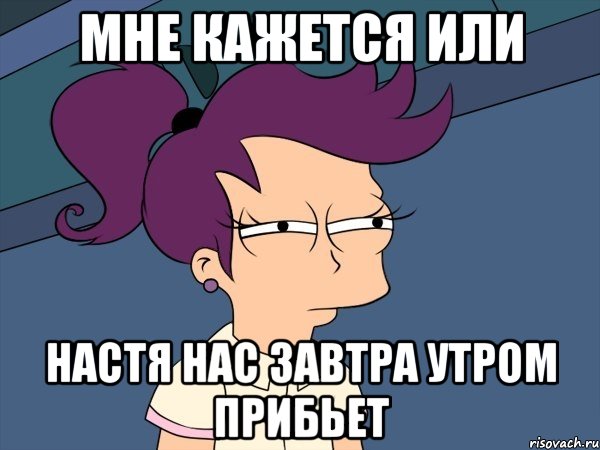 МНЕ КАЖЕТСЯ ИЛИ

НАСТЯ НАС ЗАВТРА УТРОМ ПРИБЬЕТ

risovach.ru